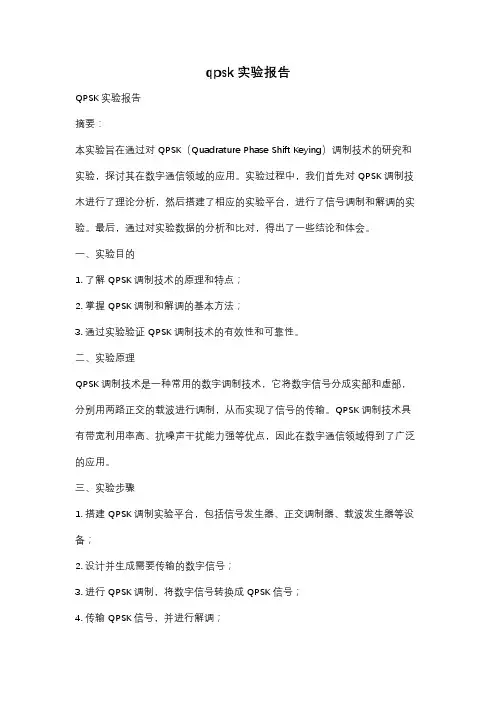 qpsk 实验报告

QPSK 实验报告

摘要：

本实验旨在通过对 QPSK（Quadrature Phase Shift Keying）调制技术的研究和实验，探讨其在数字通信领域的应用。实验过程中，我们首先对 QPSK 调制技术进行了理论分析，然后搭建了相应的实验平台，进行了信号调制和解调的实验。最后，通过对实验数据的分析和比对，得出了一些结论和体会。

一、实验目的

1. 了解 QPSK 调制技术的原理和特点；

2. 掌握 QPSK 调制和解调的基本方法；

3. 通过实验验证 QPSK 调制技术的有效性和可靠性。

二、实验原理

QPSK 调制技术是一种常用的数字调制技术，它将数字信号分成实部和虚部，分别用两路正交的载波进行调制，从而实现了信号的传输。QPSK 调制技术具有带宽利用率高、抗噪声干扰能力强等优点，因此在数字通信领域得到了广泛的应用。

三、实验步骤

1. 搭建 QPSK 调制实验平台，包括信号发生器、正交调制器、载波发生器等设备；

2. 设计并生成需要传输的数字信号；

3. 进行 QPSK 调制，将数字信号转换成 QPSK 信号；

4. 传输 QPSK 信号，并进行解调；